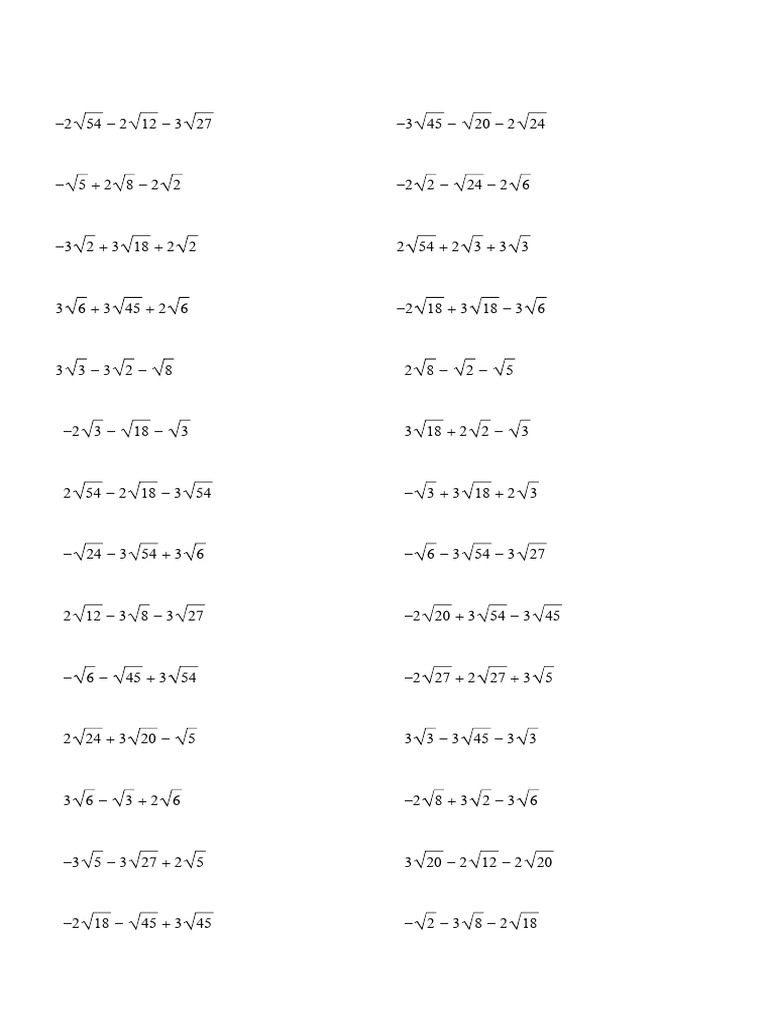 $-2\sqrt{54}-2\sqrt{12}-3\sqrt{27}$

$-\sqrt{5}+2\sqrt{8}-2\sqrt{2}$

$-3\sqrt{2}+3\sqrt{18}+2\sqrt{2}$

$3\sqrt{6}+3\sqrt{45}+2\sqrt{6}$

$3\sqrt{3}-3\sqrt{2}-\sqrt{8}$

$-2\sqrt{3}-\sqrt{18}-\sqrt{3}$

$2\sqrt{54}-2\sqrt{18}-3\sqrt{54}$

$-\sqrt{24}-3\sqrt{54}+3\sqrt{6}$

$2\sqrt{12}-3\sqrt{8}-3\sqrt{27}$

$-\sqrt{6}-\sqrt{45}+3\sqrt{54}$

$2\sqrt{24}+3\sqrt{20}-\sqrt{5}$

$3\sqrt{6}-\sqrt{3}+2\sqrt{6}$

$-3\sqrt{5}-3\sqrt{27}+2\sqrt{5}$

$-2\sqrt{18}-\sqrt{45}+3\sqrt{45}$

$-3\sqrt{45}-\sqrt{20}-2\sqrt{24}$

$-2\sqrt{2}-\sqrt{24}-2\sqrt{6}$

$2\sqrt{54}+2\sqrt{3}+3\sqrt{3}$

$-2\sqrt{18}+3\sqrt{18}-3\sqrt{6}$

$2\sqrt{8}-\sqrt{2}-\sqrt{5}$

$3\sqrt{18}+2\sqrt{2}-\sqrt{3}$

$-\sqrt{3}+3\sqrt{18}+2\sqrt{3}$

$-\sqrt{6}-3\sqrt{54}-3\sqrt{27}$

$-2\sqrt{20}+3\sqrt{54}-3\sqrt{45}$

$-2\sqrt{27}+2\sqrt{27}+3\sqrt{5}$

$3\sqrt{3}-3\sqrt{45}-3\sqrt{3}$

$-2\sqrt{8}+3\sqrt{2}-3\sqrt{6}$

$3\sqrt{20}-2\sqrt{12}-2\sqrt{20}$

$-\sqrt{2}-3\sqrt{8}-2\sqrt{18}$